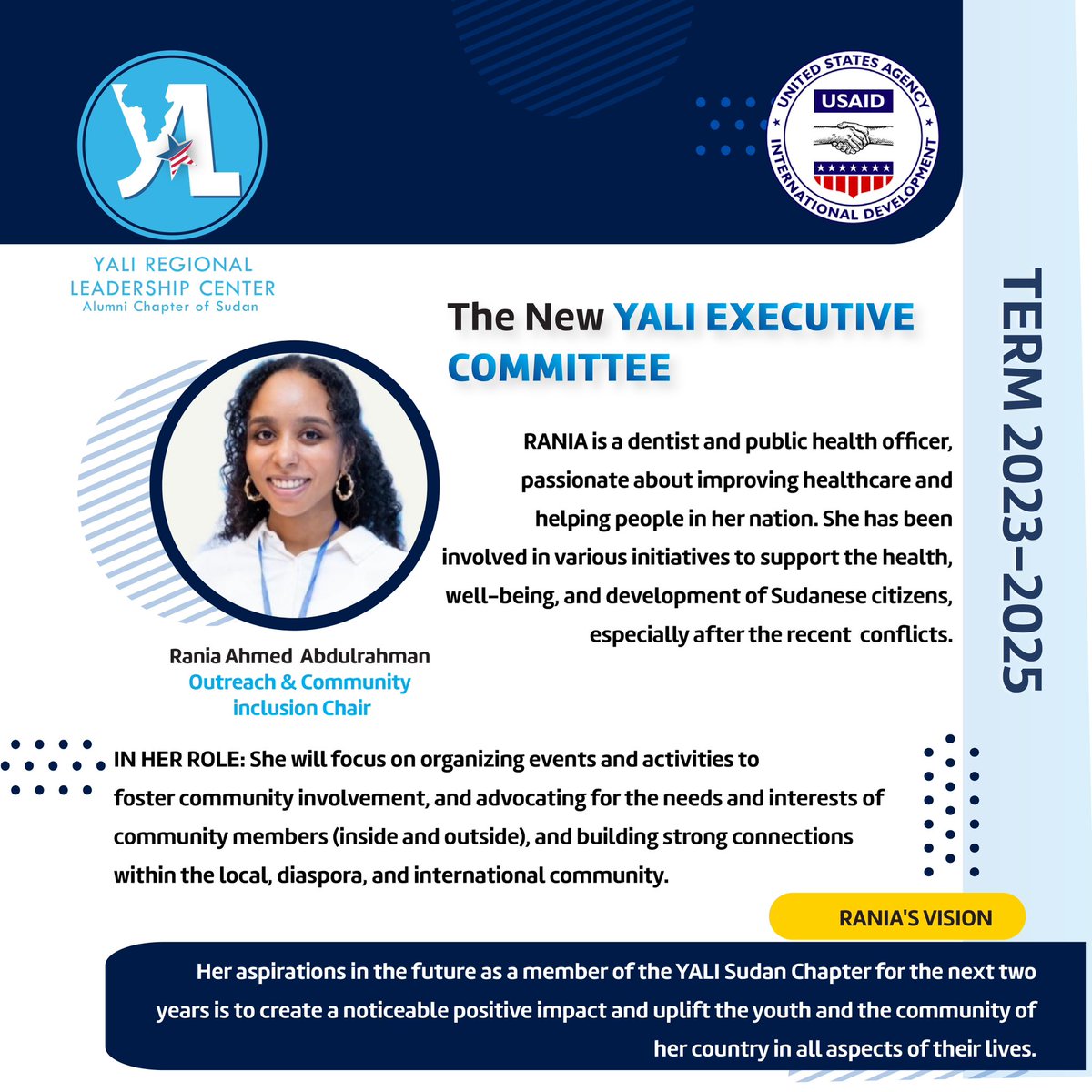 YAL

YALI REGIONAL LEADERSHIP CENTER
Alumni Chapter of Sudan

UNITED STATES AGENCY
USAID
INTERNATIONAL DEVELOPMENT

TERM 2023-2025

The New YALI EXECUTIVE COMMITTEE

RANIA is a dentist and public health officer, passionate about improving healthcare and helping people in her nation. She has been involved in various initiatives to support the health, well-being, and development of Sudanese citizens, especially after the recent conflicts.

Rania Ahmed Abdulrahman
Outreach & Community inclusion Chair

IN HER ROLE: She will focus on organizing events and activities to foster community involvement, and advocating for the needs and interests of community members (inside and outside), and building strong connections within the local, diaspora, and international community.

RANIA'S VISION

Her aspirations in the future as a member of the YALI Sudan Chapter for the next two years is to create a noticeable positive impact and uplift the youth and the community of her country in all aspects of their lives.